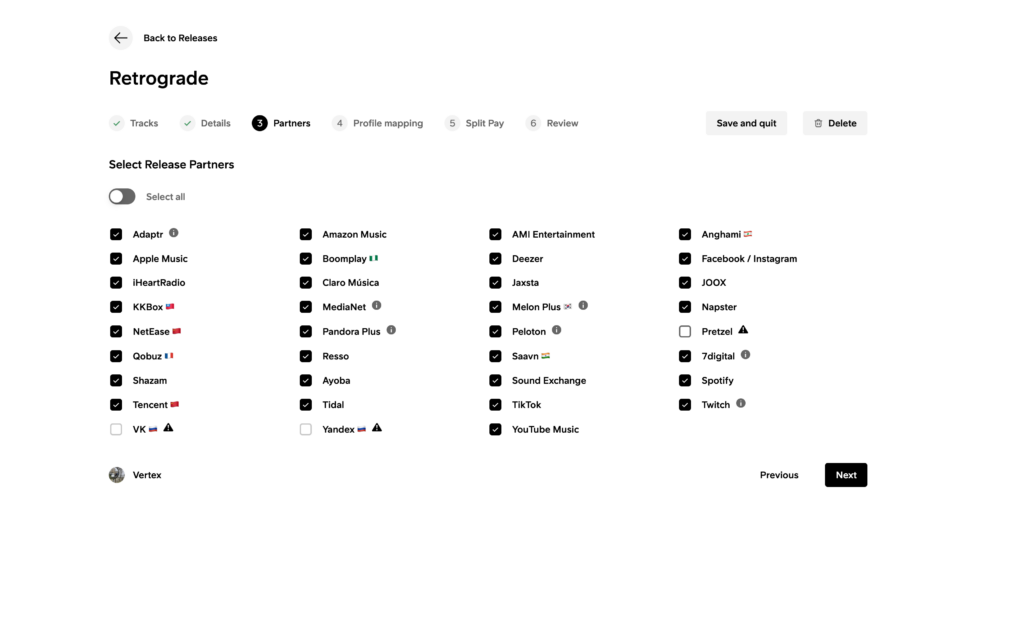 Back to Releases

Retrograde

Tracks   Details   3 Partners   4 Profile mapping   5 Split Pay   6 Review

Save and quit   Delete

Select Release Partners

Select all

Adaptr
Apple Music
iHeartRadio
KKBox
NetEase
Qobuz
Shazam
Tencent
VK

Amazon Music
Boomplay
Claro Música
MediaNet
Pandora Plus
Resso
Ayoba
Tidal
Yandex

AMI Entertainment
Deezer
Jaxsta
Melon Plus
Peloton
Saavn
Sound Exchange
TikTok
YouTube Music

Anghami
Facebook / Instagram
JOOX
Napster
Pretzel
7digital
Spotify
Twitch

Vertex

Previous   Next